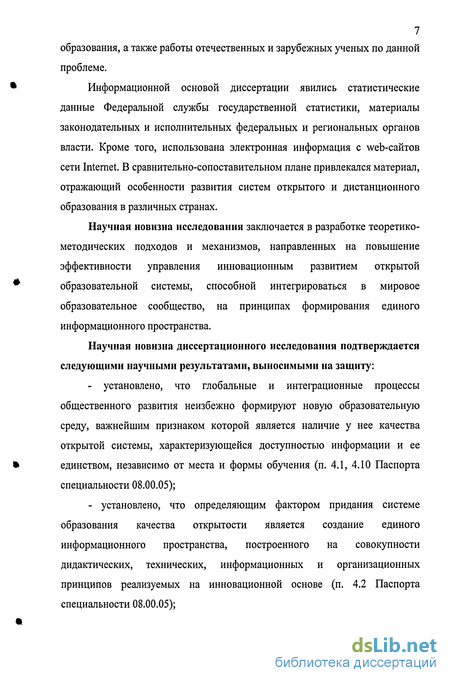 7

образования, а также работы отечественных и зарубежных ученых по данной проблеме.

Информационной основой диссертации явились статистические данные Федеральной службы государственной статистики, материалы законодательных и исполнительных федеральных и региональных органов власти. Кроме того, использована электронная информация с web-сайтов сети Internet. В сравнительно-сопоставительном плане привлекался материал, отражающий особенности развития систем открытого и дистанционного образования в различных странах.

Научная новизна исследования заключается в разработке теоретико-методических подходов и механизмов, направленных на повышение эффективности управления инновационным развитием открытой образовательной системы, способной интегрироваться в мировое образовательное сообщество, на принципах формирования единого информационного пространства.

Научная новизна диссертационного исследования подтверждается следующими научными результатами, выносимыми на защиту:

- установлено, что глобальные и интеграционные процессы общественного развития неизбежно формируют новую образовательную среду, важнейшим признаком которой является наличие у нее качества открытой системы, характеризующейся доступностью информации и ее единством, независимо от места и формы обучения (п. 4.1, 4.10 Паспорта специальности 08.00.05);

- установлено, что определяющим фактором придания системе образования качества открытости является создание единого информационного пространства, построенного на совокупности дидактических, технических, информационных и организационных принципов реализуемых на инновационной основе (п. 4.2 Паспорта специальности 08.00.05);

dsLib.net
библиотека диссертаций